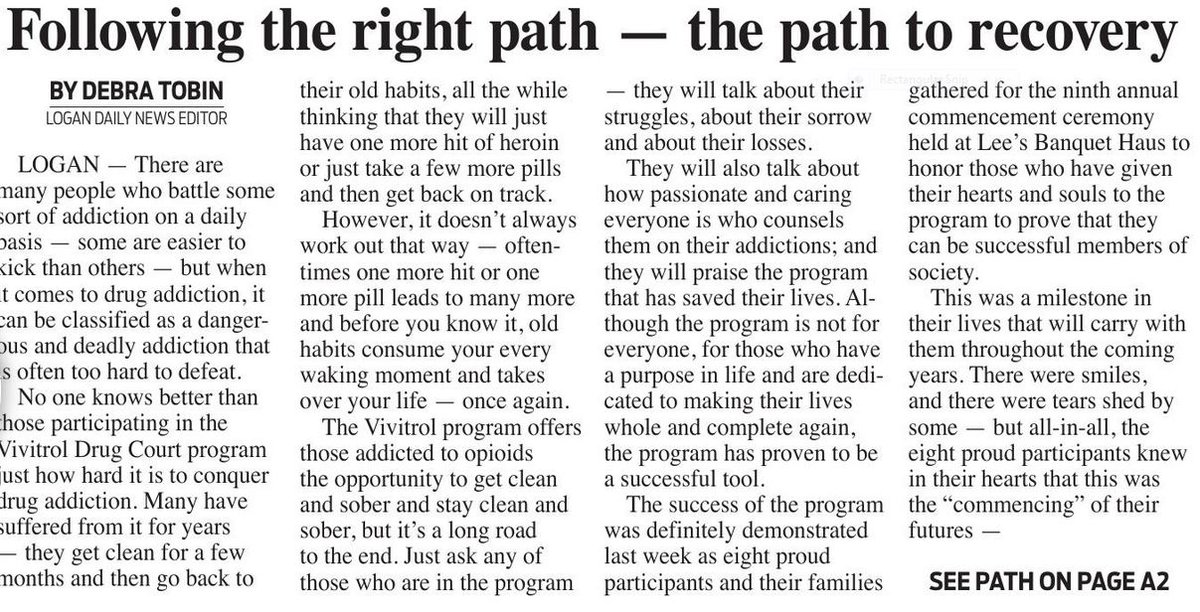 Following the right path — the path to recovery

BY DEBRA TOBIN
LOGAN DAILY NEWS EDITOR

LOGAN — There are many people who battle some sort of addiction on a daily basis — some are easier to kick than others — but when it comes to drug addiction, it can be classified as a dangerous and deadly addiction that is often too hard to defeat.

No one knows better than those participating in the Vivitrol Drug Court program just how hard it is to conquer drug addiction. Many have suffered from it for years — they get clean for a few months and then go back to their old habits, all the while thinking that they will just have one more hit of heroin or just take a few more pills and then get back on track.

However, it doesn't always work out that way — oftentimes one more hit or one more pill leads to many more and before you know it, old habits consume your every waking moment and takes over your life — once again.

The Vivitrol program offers those addicted to opioids the opportunity to get clean and sober and stay clean and sober, but it's a long road to the end. Just ask any of those who are in the program — they will talk about their struggles, about their sorrow and about their losses.

They will also talk about how passionate and caring everyone is who counsels them on their addictions; and they will praise the program that has saved their lives. Although the program is not for everyone, for those who have a purpose in life and are dedicated to making their lives whole and complete again, the program has proven to be a successful tool.

The success of the program was definitely demonstrated last week as eight proud participants and their families gathered for the ninth annual commencement ceremony held at Lee's Banquet Haus to honor those who have given their hearts and souls to the program to prove that they can be successful members of society.

This was a milestone in their lives that will carry with them throughout the coming years. There were smiles, and there were tears shed by some — but all-in-all, the eight proud participants knew in their hearts that this was the "commencing" of their futures —

SEE PATH ON PAGE A2